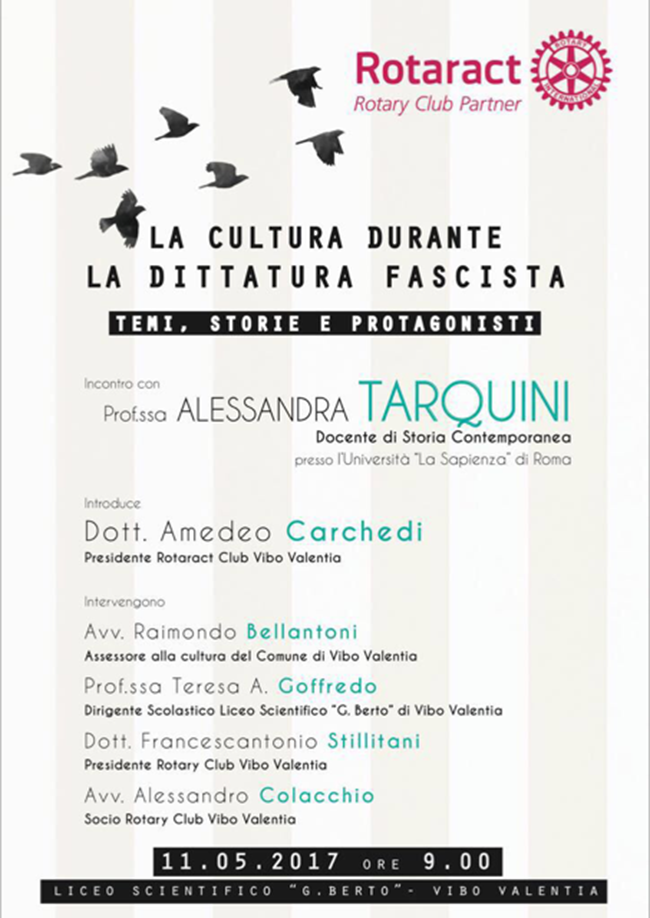 Rotaract
Rotary Club Partner

ROTARY INTERNATIONAL

LA CULTURA DURANTE LA DITTATURA FASCISTA

TEMI, STORIE E PROTAGONISTI

Incontro con
Prof.ssa ALESSANDRA TARQUINI
Docente di Storia Contemporanea
presso l'Università "La Sapienza" di Roma

Introduce
Dott. Amedeo Carchedi
Presidente Rotaract Club Vibo Valentia

Intervengono
Avv. Raimondo Bellantoni
Assessore alla cultura del Comune di Vibo Valentia
Prof.ssa Teresa A. Goffredo
Dirigente Scolastico Liceo Scientifico "G. Berto" di Vibo Valentia
Dott. Francescantonio Stillitani
Presidente Rotary Club Vibo Valentia
Avv. Alessandro Colacchio
Socio Rotary Club Vibo Valentia

11.05.2017 ORE 9.00
LICEO SCIENTIFICO "G.BERTO"- VIBO VALENTIA